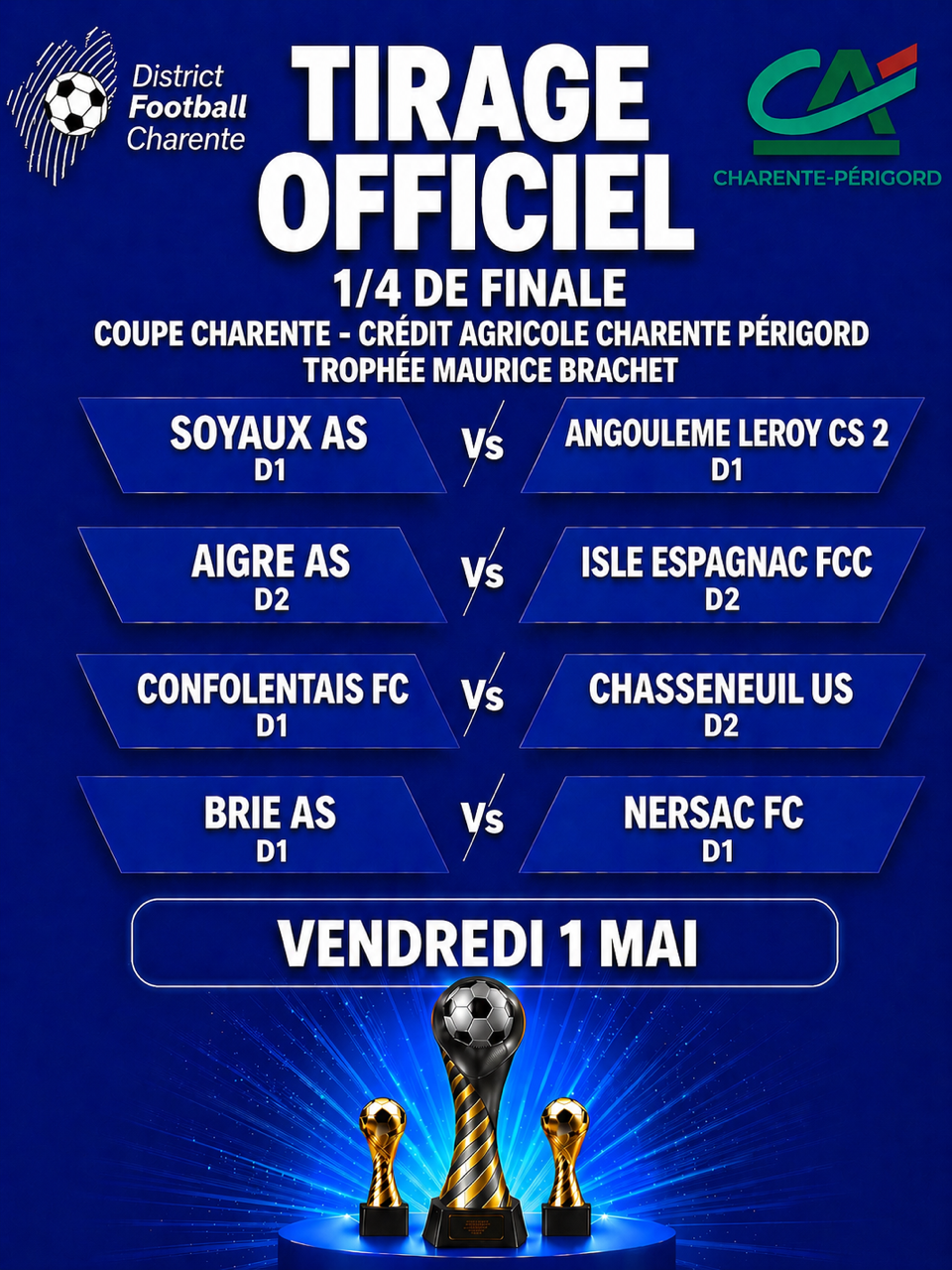 District
Football
Charente

TIRAGE
OFFICIEL

CA
CHARENTE-PÉRIGORD

1/4 DE FINALE
COUPE CHARENTE - CRÉDIT AGRICOLE CHARENTE PÉRIGORD
TROPHÉE MAURICE BRACHET

SOYAUX AS
D1
Vs
ANGOULEME LEROY CS 2
D1

AIGRE AS
D2
Vs
ISLE ESPAGNAC FCC
D2

CONFOLENTAIS FC
D1
Vs
CHASSENEUIL US
D2

BRIE AS
D1
Vs
NERSAC FC
D1

VENDREDI 1 MAI